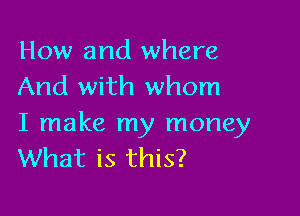 How and where
And with whom
I make my money
What is this?